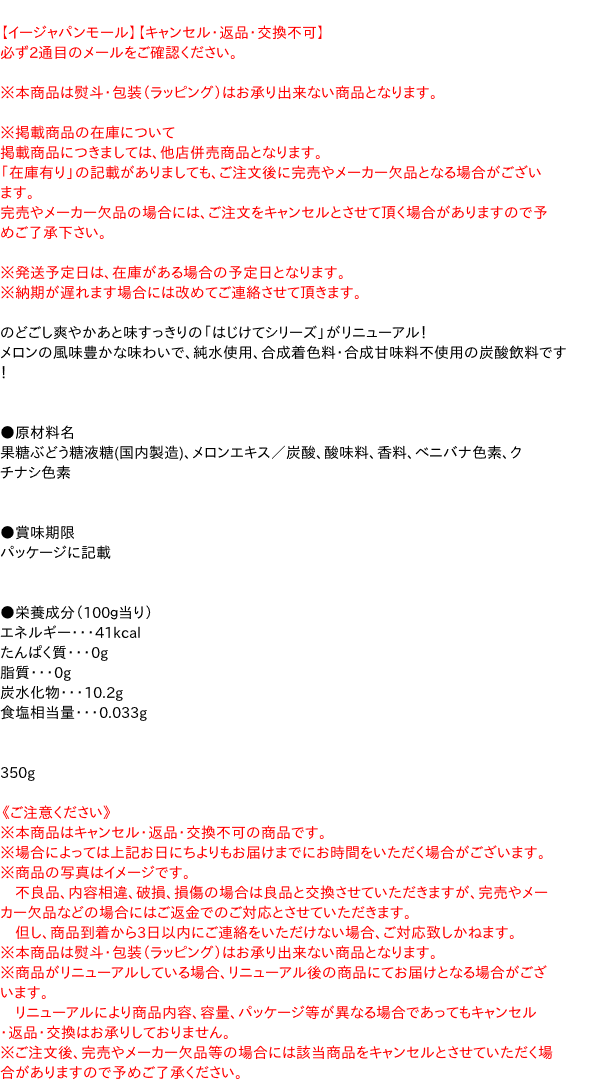 【イージャパンモール】【キャンセル・返品・交換不可】
必ず2通目のメールをご確認ください。

※本商品は熨斗・包装（ラッピング）はお承り出来ない商品となります。

※掲載商品の在庫について
掲載商品につきましては、他店併売商品となります。
「在庫有り」の記載がありましても、ご注文後に完売やメーカー欠品となる場合がございます。
完売やメーカー欠品の場合には、ご注文をキャンセルとさせて頂く場合がありますので予めご了承下さい。

※発送予定日は、在庫がある場合の予定日となります。
※納期が遅れます場合には改めてご連絡させて頂きます。

のどごし爽やかあと味すっきりの「はじけてシリーズ」がリニューアル！
メロンの風味豊かな味わいで、純水使用、合成着色料・合成甘味料不使用の炭酸飲料です！

●原材料名
果糖ぶどう糖液糖(国内製造)、メロンエキス／炭酸、酸味料、香料、ベニバナ色素、クチナシ色素

●賞味期限
パッケージに記載

●栄養成分（100g当り）
エネルギー・・・41kcal
たんぱく質・・・0g
脂質・・・0g
炭水化物・・・10.2g
食塩相当量・・・0.033g

350g

《ご注意ください》
※本商品はキャンセル・返品・交換不可の商品です。
※場合によっては上記お日にちよりもお届けまでにお時間をいただく場合がございます。
※商品の写真はイメージです。
　不良品、内容相違、破損、損傷の場合は良品と交換させていただきますが、完売やメーカー欠品などの場合にはご返金でのご対応とさせていただきます。
　但し、商品到着から3日以内にご連絡をいただけない場合、ご対応致しかねます。
※本商品は熨斗・包装（ラッピング）はお承り出来ない商品となります。
※商品がリニューアルしている場合、リニューアル後の商品にてお届けとなる場合がございます。
　リニューアルにより商品内容、容量、パッケージ等が異なる場合であってもキャンセル・返品・交換はお承りしておりません。
※ご注文後、完売やメーカー欠品等の場合には該当商品をキャンセルとさせていただく場合がありますので予めご了承ください。